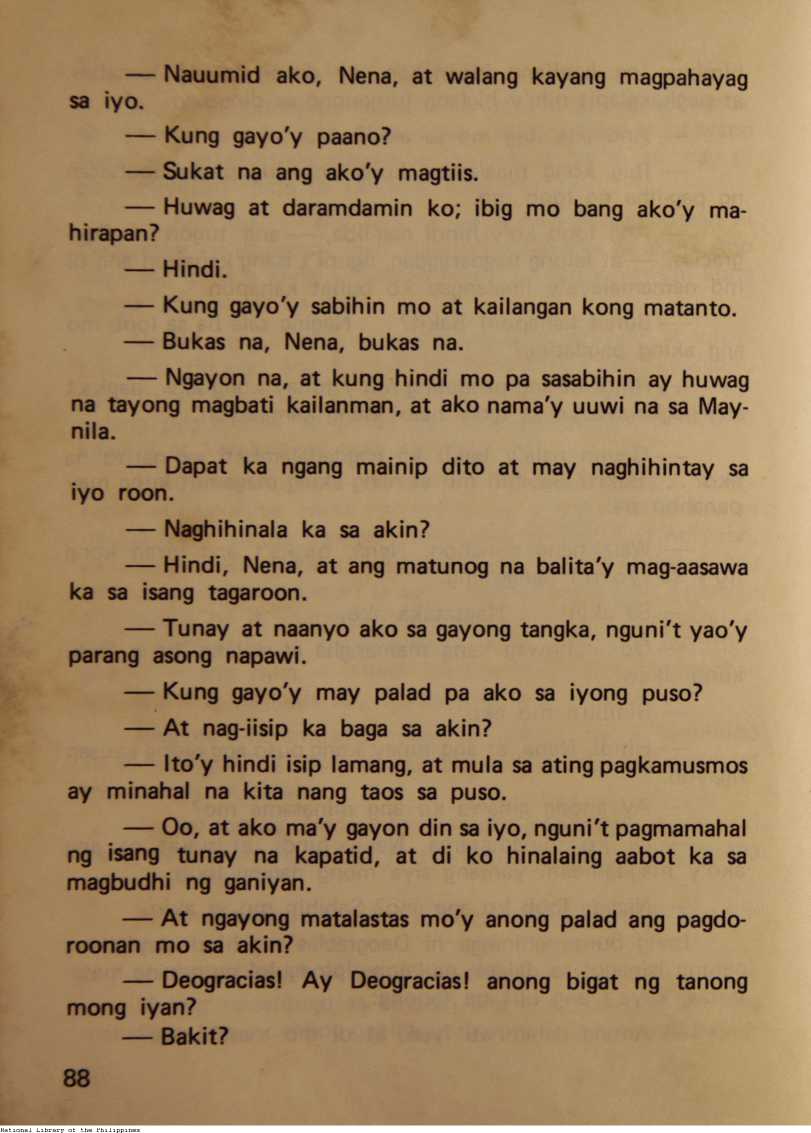 — Nauumid ako, Nena, at walang kayang magpahayag sa iyo.

— Kung gayo'y paano?

— Sukat na ang ako'y magtiis.

— Huwag at daramdamin ko; ibig mo bang ako'y mahirapan?

— Hindi.

— Kung gayo'y sabihin mo at kailangan kong matanto.

— Bukas na, Nena, bukas na.

— Ngayon na, at kung hindi mo pa sasabihin ay huwag na tayong magbati kailanman, at ako nama'y uuwi na sa Maynila.

— Dapat ka ngang mainip dito at may naghihintay sa iyo roon.

— Naghihinala ka sa akin?

— Hindi, Nena, at ang matunog na balita'y mag-aasawa ka sa isang tagaroon.

— Tunay at naanyo ako sa gayong tangka, nguni't yao'y parang asong napawi.

— Kung gayo'y may palad pa ako sa iyong puso?

— At nag-iisip ka baga sa akin?

— Ito'y hindi isip lamang, at mula sa ating pagkamusmos ay minahal na kita nang taos sa puso.

— Oo, at ako ma'y gayon din sa iyo, nguni't pagmamahal ng isang tunay na kapatid, at di ko hinalaing aabot ka sa magbudhi ng ganiyan.

— At ngayong matalastas mo'y anong palad ang pagdoroonan mo sa akin?

— Deogracias! Ay Deogracias! anong bigat ng tanong mong iyan?

— Bakit?

88

National Library of the Philippines